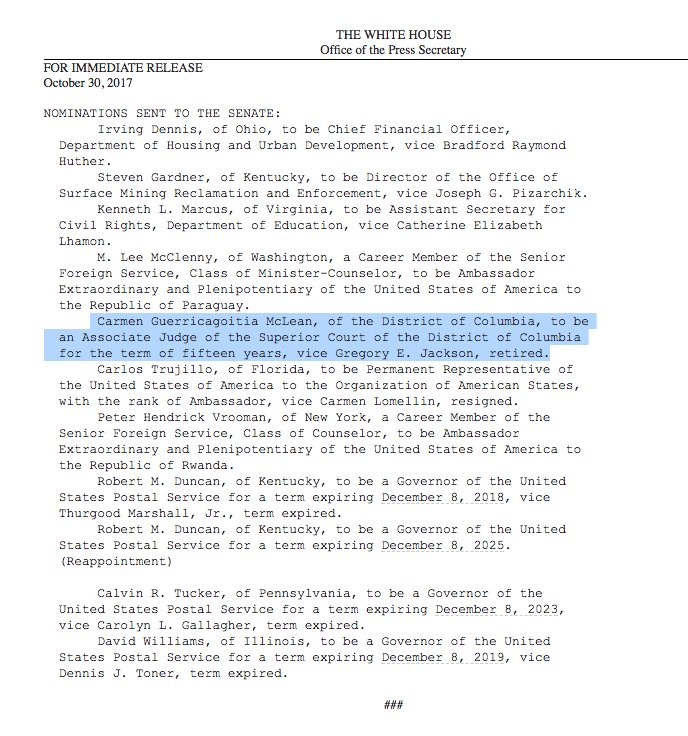 THE WHITE HOUSE
Office of the Press Secretary

FOR IMMEDIATE RELEASE
October 30, 2017

NOMINATIONS SENT TO THE SENATE:

Irving Dennis, of Ohio, to be Chief Financial Officer, Department of Housing and Urban Development, vice Bradford Raymond Huther.

Steven Gardner, of Kentucky, to be Director of the Office of Surface Mining Reclamation and Enforcement, vice Joseph G. Pizarchik.

Kenneth L. Marcus, of Virginia, to be Assistant Secretary for Civil Rights, Department of Education, vice Catherine Elizabeth Lhamon.

M. Lee McClenny, of Washington, a Career Member of the Senior Foreign Service, Class of Minister-Counselor, to be Ambassador Extraordinary and Plenipotentiary of the United States of America to the Republic of Paraguay.

Carmen Guerricagoitia McLean, of the District of Columbia, to be an Associate Judge of the Superior Court of the District of Columbia for the term of fifteen years, vice Gregory E. Jackson, retired.

Carlos Trujillo, of Florida, to be Permanent Representative of the United States of America to the Organization of American States, with the rank of Ambassador, vice Carmen Lomellin, resigned.

Peter Hendrick Vrooman, of New York, a Career Member of the Senior Foreign Service, Class of Counselor, to be Ambassador Extraordinary and Plenipotentiary of the United States of America to the Republic of Rwanda.

Robert M. Duncan, of Kentucky, to be a Governor of the United States Postal Service for a term expiring December 8, 2018, vice Thurgood Marshall, Jr., term expired.

Robert M. Duncan, of Kentucky, to be a Governor of the United States Postal Service for a term expiring December 8, 2025. (Reappointment)

Calvin R. Tucker, of Pennsylvania, to be a Governor of the United States Postal Service for a term expiring December 8, 2023, vice Carolyn L. Gallagher, term expired.

David Williams, of Illinois, to be a Governor of the United States Postal Service for a term expiring December 8, 2019, vice Dennis J. Toner, term expired.

###